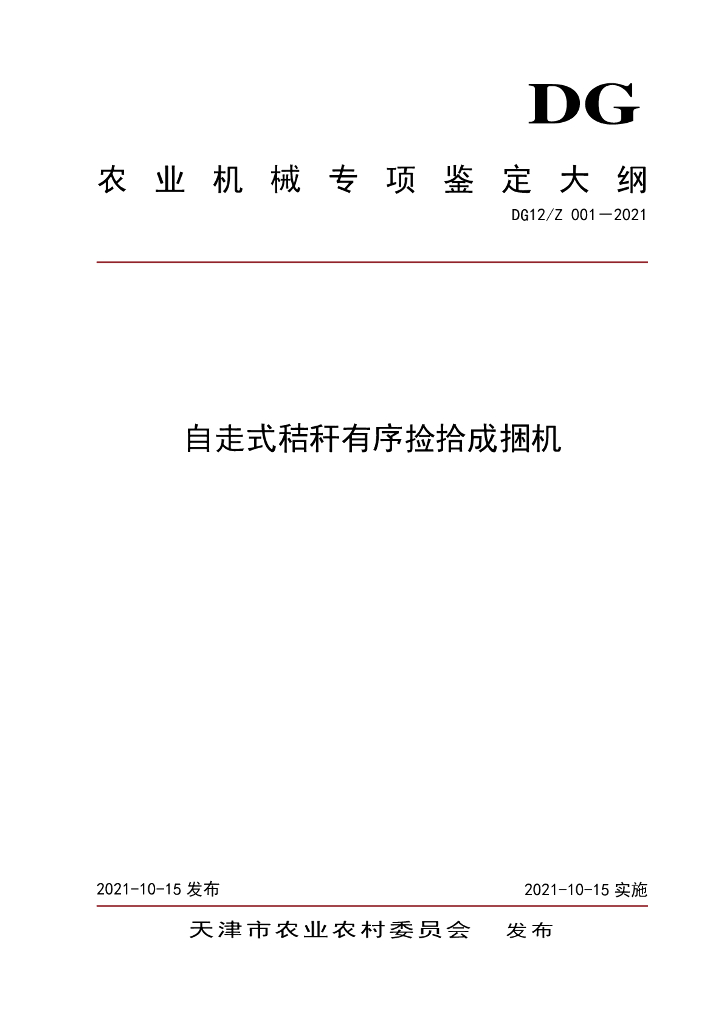 DG

农业机械专项鉴定大纲

DG12/Z 001—2021

自走式秸秆有序捡拾成捆机

2021-10-15 发布

2021-10-15 实施

天津市农业农村委员会 发布